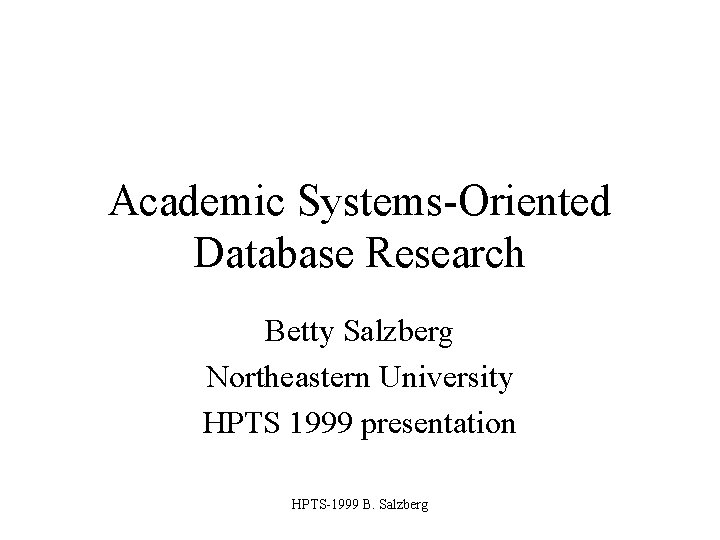 Academic Systems-Oriented Database Research

Betty Salzberg
Northeastern University
HPTS 1999 presentation

HPTS-1999 B. Salzberg